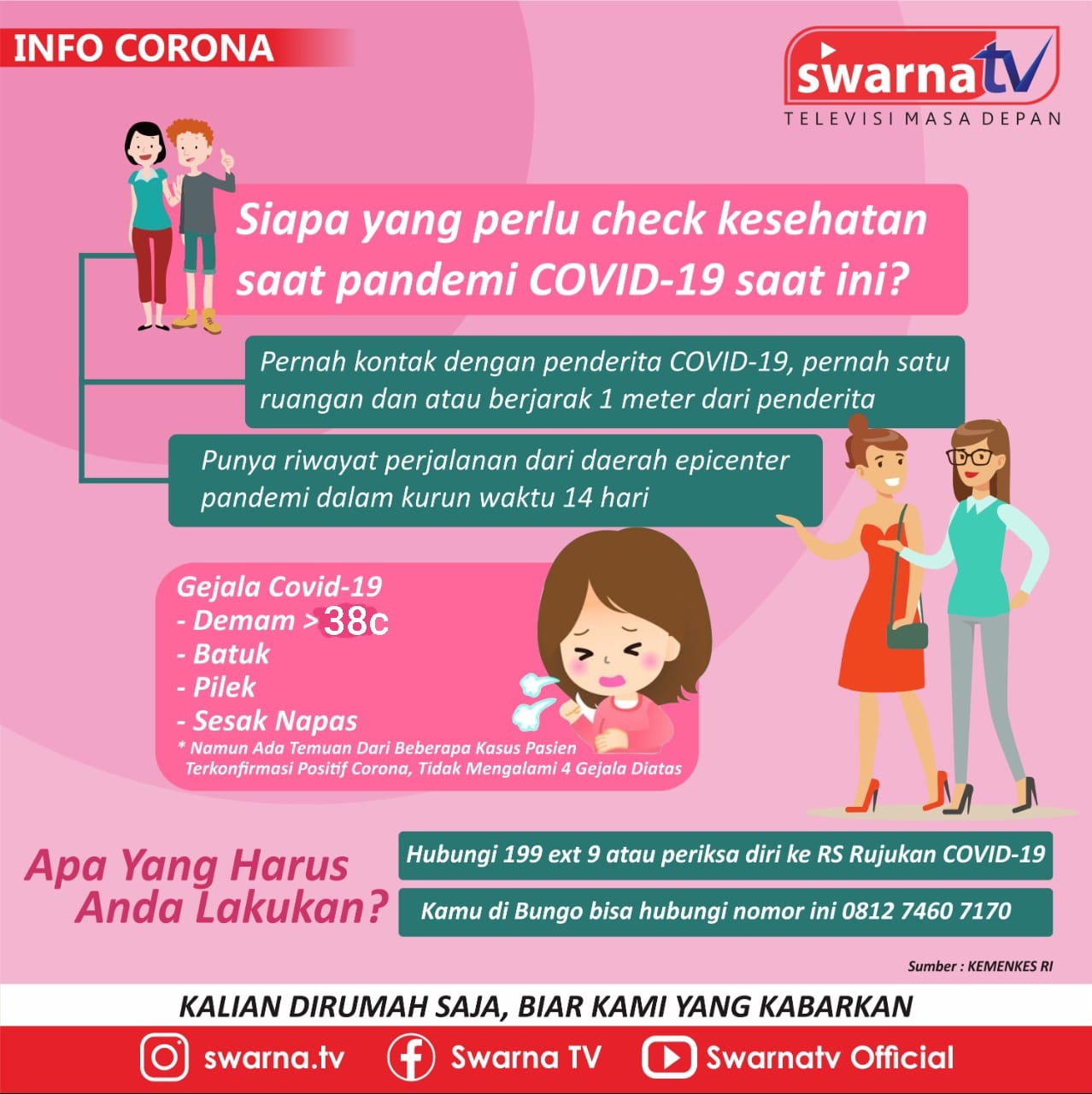 INFO CORONA

swarnatv
TELEVISI MASA DEPAN

Siapa yang perlu check kesehatan saat pandemi COVID-19 saat ini?

Pernah kontak dengan penderita COVID-19, pernah satu ruangan dan atau berjarak 1 meter dari penderita

Punya riwayat perjalanan dari daerah epicenter pandemi dalam kurun waktu 14 hari

Gejala Covid-19
- Demam > 38c
- Batuk
- Pilek
- Sesak Napas
* Namun Ada Temuan Dari Beberapa Kasus Pasien Terkonfirmasi Positif Corona, Tidak Mengalami 4 Gejala Diatas

Apa Yang Harus Anda Lakukan?

Hubungi 199 ext 9 atau periksa diri ke RS Rujukan COVID-19

Kamu di Bungo bisa hubungi nomor ini 0812 7460 7170

Sumber : KEMENKES RI

KALIAN DIRUMAH SAJA, BIAR KAMI YANG KABARKAN

swarna.tv Swarna TV Swarnatv Official